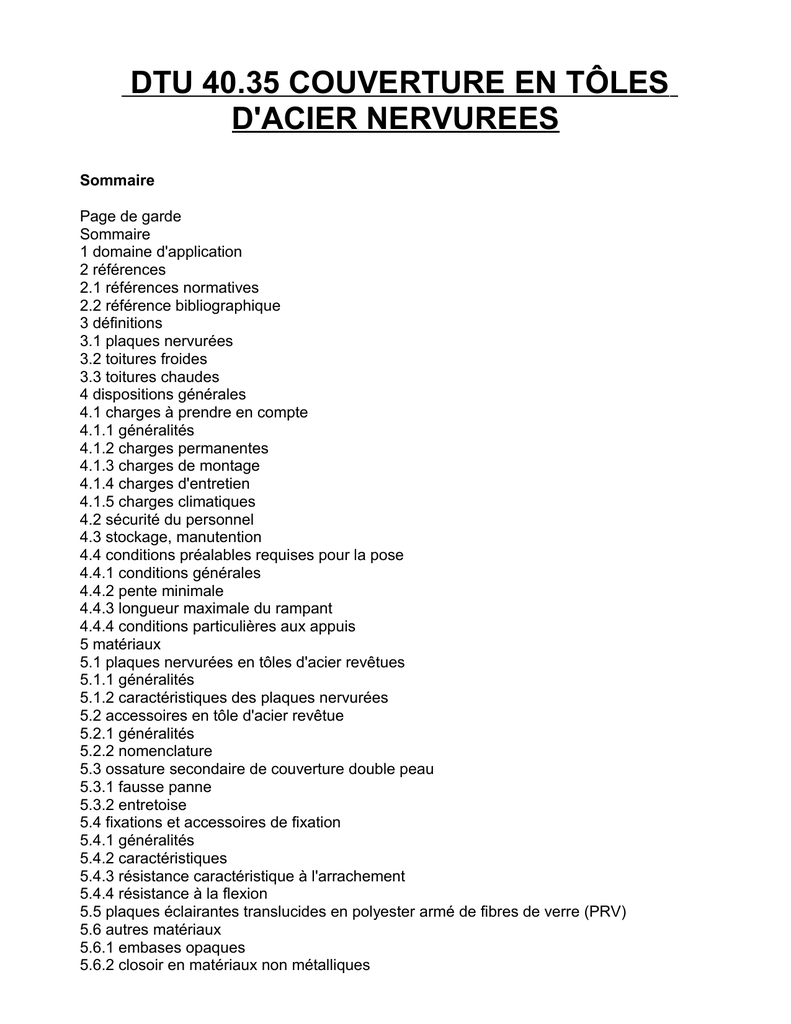 DTU 40.35 COUVERTURE EN TÔLES D'ACIER NERVUREES

Sommaire

Page de garde
Sommaire
1 domaine d'application
2 références
2.1 références normatives
2.2 référence bibliographique
3 définitions
3.1 plaques nervurées
3.2 toitures froides
3.3 toitures chaudes
4 dispositions générales
4.1 charges à prendre en compte
4.1.1 généralités
4.1.2 charges permanentes
4.1.3 charges de montage
4.1.4 charges d'entretien
4.1.5 charges climatiques
4.2 sécurité du personnel
4.3 stockage, manutention
4.4 conditions préalables requises pour la pose
4.4.1 conditions générales
4.4.2 pente minimale
4.4.3 longueur maximale du rampant
4.4.4 conditions particulières aux appuis
5 matériaux
5.1 plaques nervurées en tôles d'acier revêtues
5.1.1 généralités
5.1.2 caractéristiques des plaques nervurées
5.2 accessoires en tôle d'acier revêtue
5.2.1 généralités
5.2.2 nomenclature
5.3 ossature secondaire de couverture double peau
5.3.1 fausse panne
5.3.2 entretoise
5.4 fixations et accessoires de fixation
5.4.1 généralités
5.4.2 caractéristiques
5.4.3 résistance caractéristique à l'arrachement
5.4.4 résistance à la flexion
5.5 plaques éclairantes translucides en polyester armé de fibres de verre (PRV)
5.6 autres matériaux
5.6.1 embases opaques
5.6.2 closoir en matériaux non métalliques